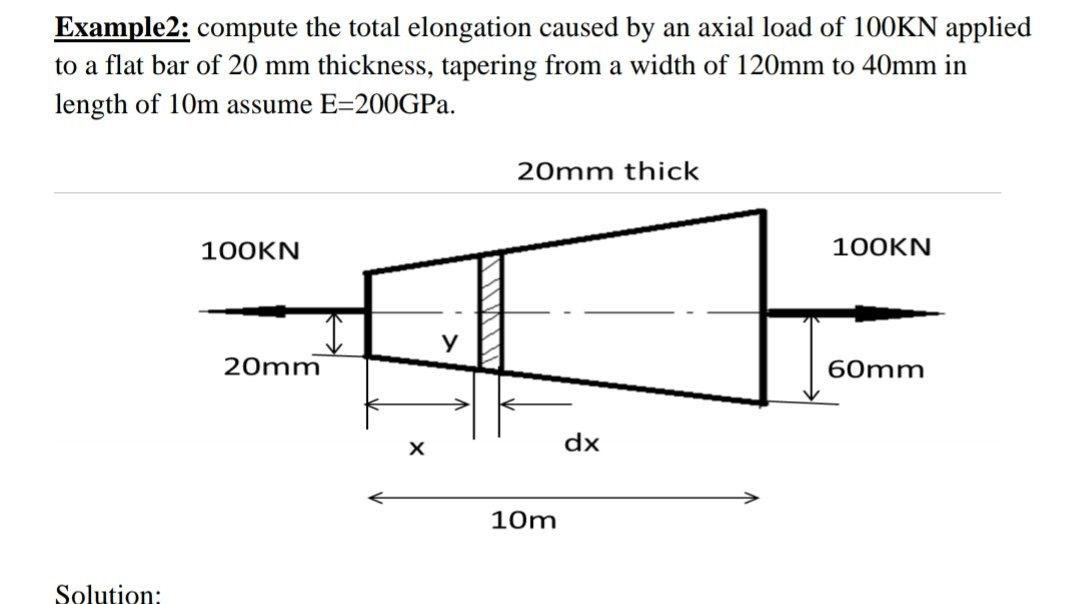 Example2: compute the total elongation caused by an axial load of 100KN applied to a flat bar of 20 mm thickness, tapering from a width of 120mm to 40mm in length of 10m assume E=200GPa.

20mm thick

100KN

100KN

y

20mm

60mm

x

dx

10m

Solution: